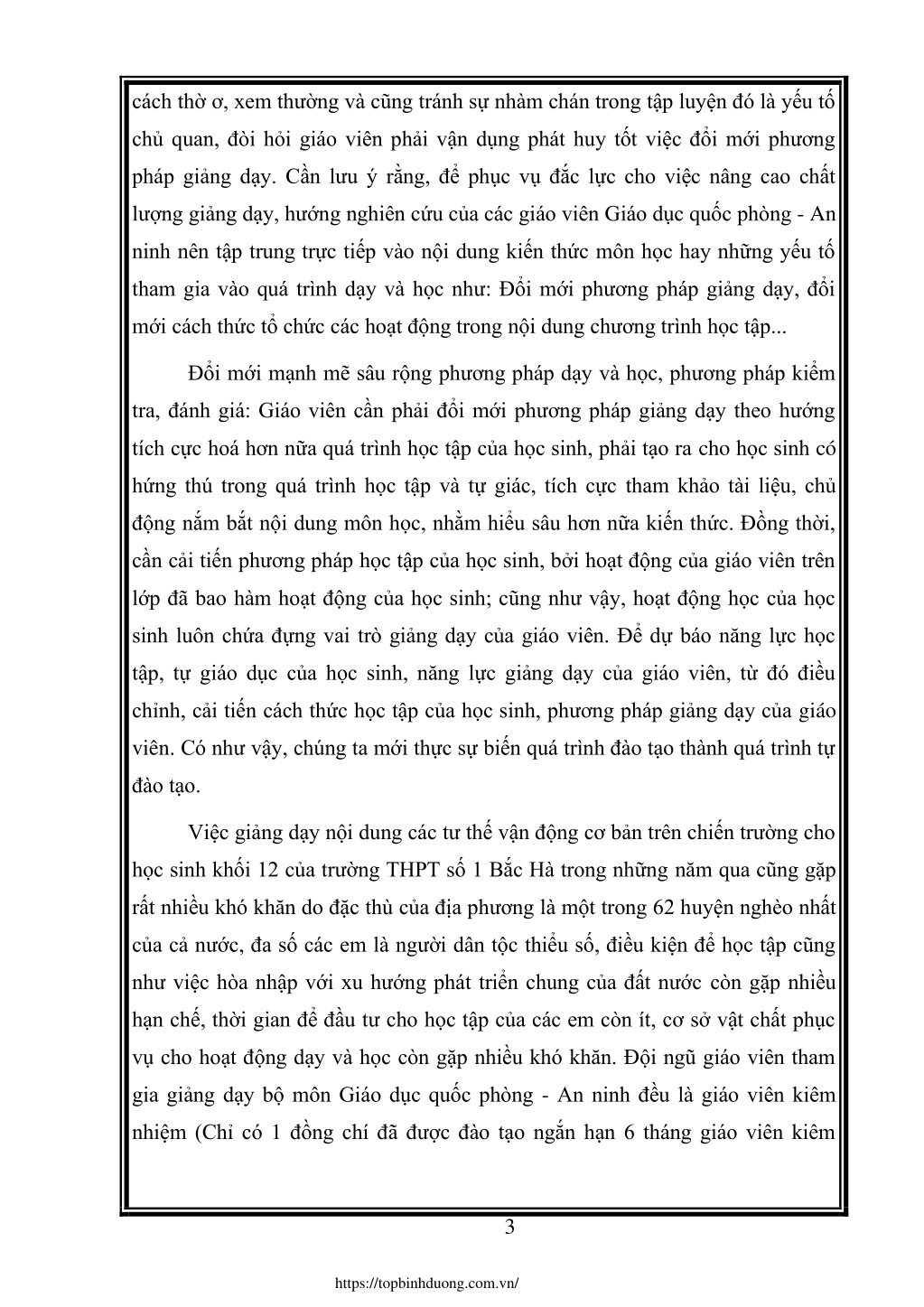 cách thờ ơ, xem thường và cũng tránh sự nhàm chán trong tập luyện đó là yếu tố chủ quan, đòi hỏi giáo viên phải vận dụng phát huy tốt việc đổi mới phương pháp giảng dạy. Cần lưu ý rằng, để phục vụ đắc lực cho việc nâng cao chất lượng giảng dạy, hướng nghiên cứu của các giáo viên Giáo dục quốc phòng - An ninh nên tập trung trực tiếp vào nội dung kiến thức môn học hay những yếu tố tham gia vào quá trình dạy và học như: Đổi mới phương pháp giảng dạy, đổi mới cách thức tổ chức các hoạt động trong nội dung chương trình học tập...

Đổi mới mạnh mẽ sâu rộng phương pháp dạy và học, phương pháp kiểm tra, đánh giá: Giáo viên cần phải đổi mới phương pháp giảng dạy theo hướng tích cực hoá hơn nữa quá trình học tập của học sinh, phải tạo ra cho học sinh có hứng thú trong quá trình học tập và tự giác, tích cực tham khảo tài liệu, chủ động nắm bắt nội dung môn học, nhằm hiểu sâu hơn nữa kiến thức. Đồng thời, cần cải tiến phương pháp học tập của học sinh, bởi hoạt động của giáo viên trên lớp đã bao hàm hoạt động của học sinh; cũng như vậy, hoạt động học của học sinh luôn chứa đựng vai trò giảng dạy của giáo viên. Để dự báo năng lực học tập, tự giáo dục của học sinh, năng lực giảng dạy của giáo viên, từ đó điều chỉnh, cải tiến cách thức học tập của học sinh, phương pháp giảng dạy của giáo viên. Có như vậy, chúng ta mới thực sự biến quá trình đào tạo thành quá trình tự đào tạo.

Việc giảng dạy nội dung các tư thế vận động cơ bản trên chiến trường cho học sinh khối 12 của trường THPT số 1 Bắc Hà trong những năm qua cũng gặp rất nhiều khó khăn do đặc thù của địa phương là một trong 62 huyện nghèo nhất của cả nước, đa số các em là người dân tộc thiểu số, điều kiện để học tập cũng như việc hòa nhập với xu hướng phát triển chung của đất nước còn gặp nhiều hạn chế, thời gian để đầu tư cho học tập của các em còn ít, cơ sở vật chất phục vụ cho hoạt động dạy và học còn gặp nhiều khó khăn. Đội ngũ giáo viên tham gia giảng dạy bộ môn Giáo dục quốc phòng - An ninh đều là giáo viên kiêm nhiệm (Chỉ có 1 đồng chí đã được đào tạo ngắn hạn 6 tháng giáo viên kiêm

3

https://topbinhduong.com.vn/